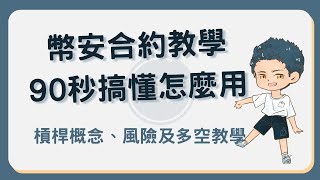 幣安合約教學
90秒搞懂怎麼用

槓桿概念、風險及多空教學